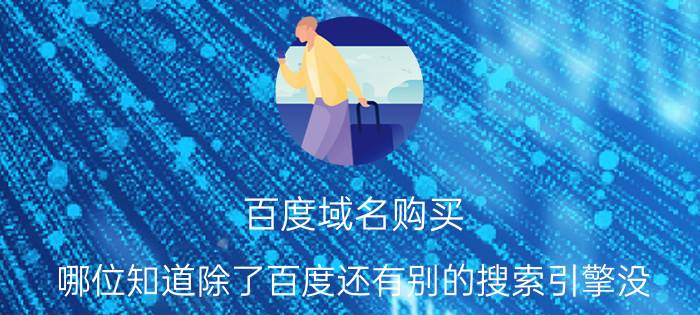 百度域名购买

哪位知道除了百度还有别的搜索引擎没